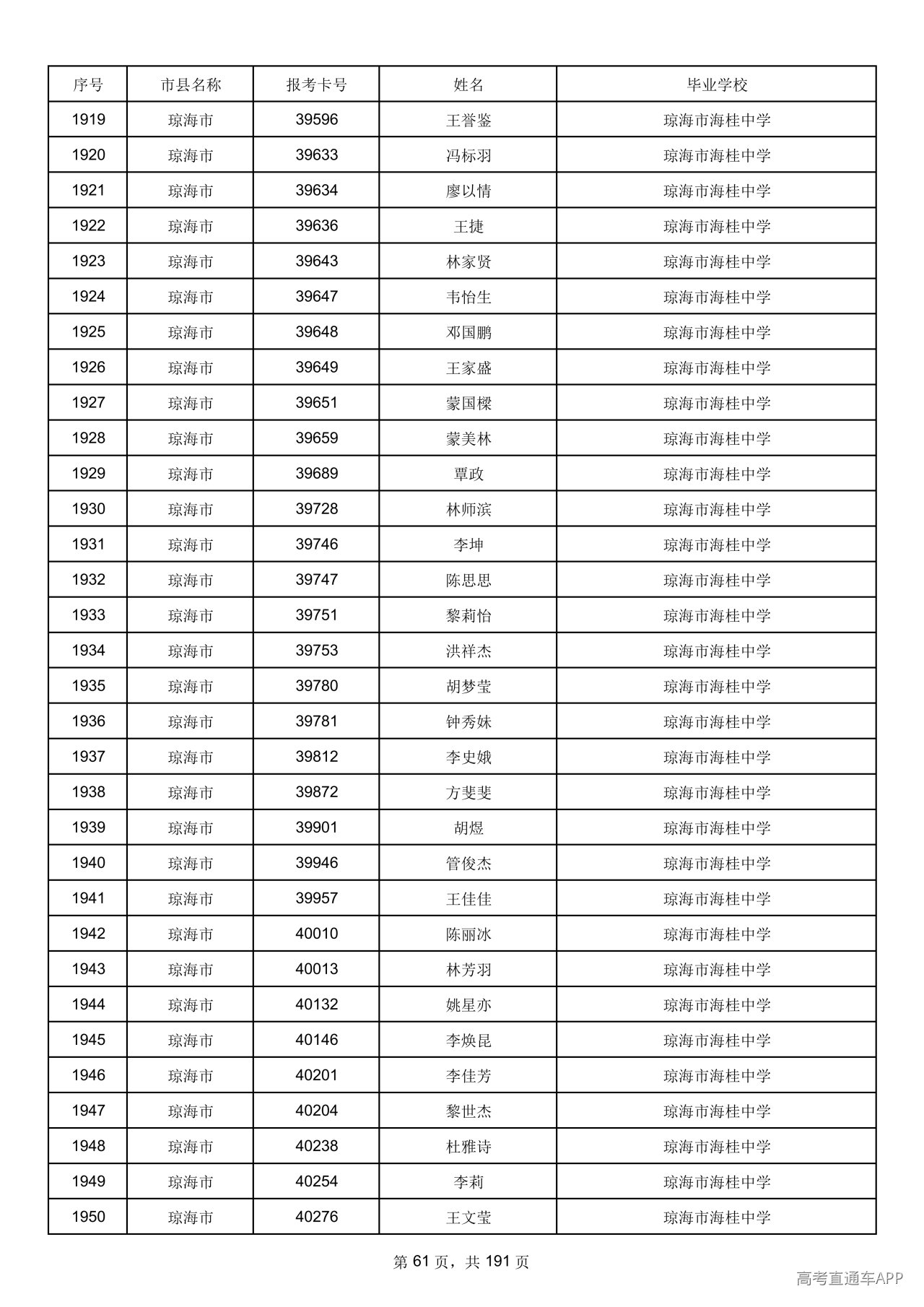 | 序号 | 市县名称 | 报考卡号 | 姓名 | 毕业学校 |
|---|---|---|---|---|
| 1919 | 琼海市 | 39596 | 王誉鉴 | 琼海市海桂中学 |
| 1920 | 琼海市 | 39633 | 冯标羽 | 琼海市海桂中学 |
| 1921 | 琼海市 | 39634 | 廖以情 | 琼海市海桂中学 |
| 1922 | 琼海市 | 39636 | 王捷 | 琼海市海桂中学 |
| 1923 | 琼海市 | 39643 | 林家贤 | 琼海市海桂中学 |
| 1924 | 琼海市 | 39647 | 韦怡生 | 琼海市海桂中学 |
| 1925 | 琼海市 | 39648 | 邓国鹏 | 琼海市海桂中学 |
| 1926 | 琼海市 | 39649 | 王家盛 | 琼海市海桂中学 |
| 1927 | 琼海市 | 39651 | 蒙国樑 | 琼海市海桂中学 |
| 1928 | 琼海市 | 39659 | 蒙美林 | 琼海市海桂中学 |
| 1929 | 琼海市 | 39689 | 覃政 | 琼海市海桂中学 |
| 1930 | 琼海市 | 39728 | 林师滨 | 琼海市海桂中学 |
| 1931 | 琼海市 | 39746 | 李坤 | 琼海市海桂中学 |
| 1932 | 琼海市 | 39747 | 陈思思 | 琼海市海桂中学 |
| 1933 | 琼海市 | 39751 | 黎莉怡 | 琼海市海桂中学 |
| 1934 | 琼海市 | 39753 | 洪祥杰 | 琼海市海桂中学 |
| 1935 | 琼海市 | 39780 | 胡梦莹 | 琼海市海桂中学 |
| 1936 | 琼海市 | 39781 | 钟秀妹 | 琼海市海桂中学 |
| 1937 | 琼海市 | 39812 | 李史娥 | 琼海市海桂中学 |
| 1938 | 琼海市 | 39872 | 方斐斐 | 琼海市海桂中学 |
| 1939 | 琼海市 | 39901 | 胡煜 | 琼海市海桂中学 |
| 1940 | 琼海市 | 39946 | 管俊杰 | 琼海市海桂中学 |
| 1941 | 琼海市 | 39957 | 王佳佳 | 琼海市海桂中学 |
| 1942 | 琼海市 | 40010 | 陈丽冰 | 琼海市海桂中学 |
| 1943 | 琼海市 | 40013 | 林芳羽 | 琼海市海桂中学 |
| 1944 | 琼海市 | 40132 | 姚星亦 | 琼海市海桂中学 |
| 1945 | 琼海市 | 40146 | 李焕昆 | 琼海市海桂中学 |
| 1946 | 琼海市 | 40201 | 李佳芳 | 琼海市海桂中学 |
| 1947 | 琼海市 | 40204 | 黎世杰 | 琼海市海桂中学 |
| 1948 | 琼海市 | 40238 | 杜雅诗 | 琼海市海桂中学 |
| 1949 | 琼海市 | 40254 | 李莉 | 琼海市海桂中学 |
| 1950 | 琼海市 | 40276 | 王文莹 | 琼海市海桂中学 |

第61页，共191页

高考直通车APP